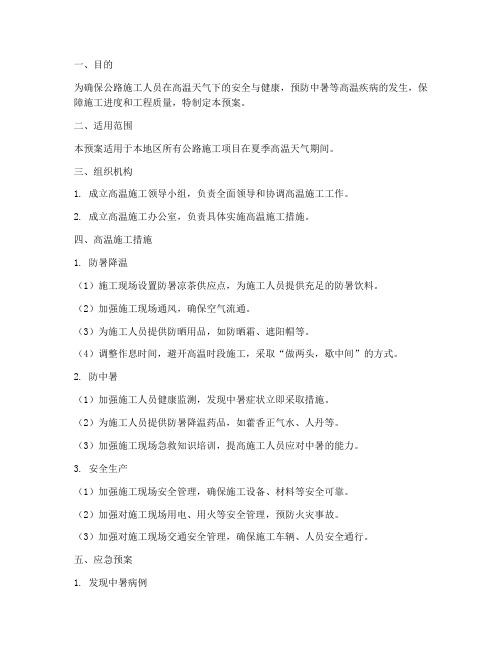 一、目的

为确保公路施工人员在高温天气下的安全与健康，预防中暑等高温疾病的发生，保障施工进度和工程质量，特制定本预案。

二、适用范围

本预案适用于本地区所有公路施工项目在夏季高温天气期间。

三、组织机构

1. 成立高温施工领导小组，负责全面领导和协调高温施工工作。

2. 成立高温施工办公室，负责具体实施高温施工措施。

四、高温施工措施

1. 防暑降温

（1）施工现场设置防暑凉茶供应点，为施工人员提供充足的防暑饮料。

（2）加强施工现场通风，确保空气流通。

（3）为施工人员提供防晒用品，如防晒霜、遮阳帽等。

（4）调整作息时间，避开高温时段施工，采取“做两头，歇中间”的方式。

2. 防中暑

（1）加强施工人员健康监测，发现中暑症状立即采取措施。

（2）为施工人员提供防暑降温药品，如藿香正气水、人丹等。

（3）加强施工现场急救知识培训，提高施工人员应对中暑的能力。

3. 安全生产

（1）加强施工现场安全管理，确保施工设备、材料等安全可靠。

（2）加强对施工现场用电、用火等安全管理，预防火灾事故。

（3）加强对施工现场交通安全管理，确保施工车辆、人员安全通行。

五、应急预案

1. 发现中暑病例